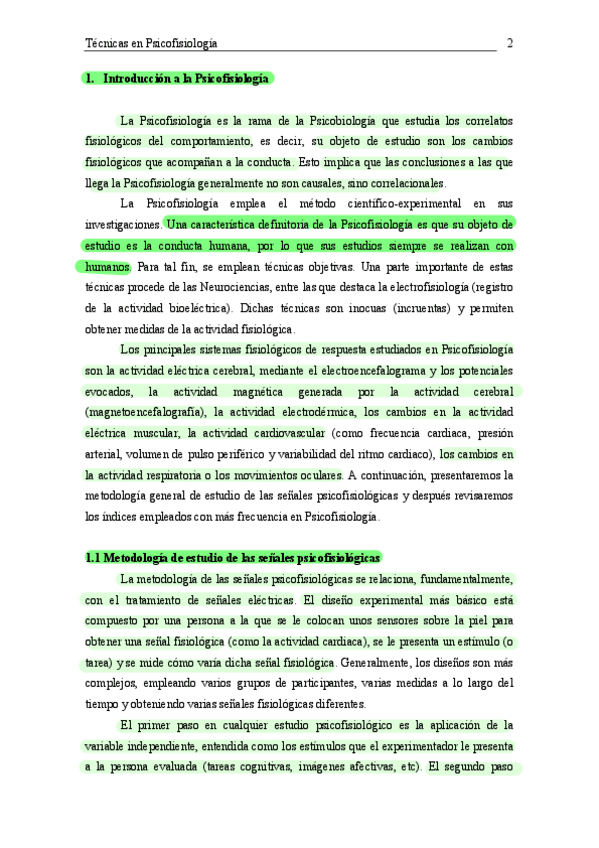 Técnicas en Psicofisiología 2

1. Introducción a la Psicofisiología

La Psicofisiología es la rama de la Psicobiología que estudia los correlatos fisiológicos del comportamiento, es decir, su objeto de estudio son los cambios fisiológicos que acompañan a la conducta. Esto implica que las conclusiones a las que llega la Psicofisiología generalmente no son causales, sino correlacionales.

La Psicofisiología emplea el método científico-experimental en sus investigaciones. Una característica definitoria de la Psicofisiología es que su objeto de estudio es la conducta humana, por lo que sus estudios siempre se realizan con humanos. Para tal fin, se emplean técnicas objetivas. Una parte importante de estas técnicas procede de las Neurociencias, entre las que destaca la electrofisiología (registro de la actividad bioeléctrica). Dichas técnicas son inocuas (incruentas) y permiten obtener medidas de la actividad fisiológica.

Los principales sistemas fisiológicos de respuesta estudiados en Psicofisiología son la actividad eléctrica cerebral, mediante el electroencefalograma y los potenciales evocados, la actividad magnética generada por la actividad cerebral (magnetoencefalografía), la actividad electrodérmica, los cambios en la actividad eléctrica muscular, la actividad cardiovascular (como frecuencia cardiaca, presión arterial, volumen de pulso periférico y variabilidad del ritmo cardiaco), los cambios en la actividad respiratoria o los movimientos oculares. A continuación, presentaremos la metodología general de estudio de las señales psicofisiológicas y después revisaremos los índices empleados con más frecuencia en Psicofisiología.

1.1 Metodología de estudio de las señales psicofisiológicas

La metodología de las señales psicofisiológicas se relaciona, fundamentalmente, con el tratamiento de señales eléctricas. El diseño experimental más básico está compuesto por una persona a la que se le colocan unos sensores sobre la piel para obtener una señal fisiológica (como la actividad cardiaca), se le presenta un estímulo (o tarea) y se mide cómo varía dicha señal fisiológica. Generalmente, los diseños son más complejos, empleando varios grupos de participantes, varias medidas a lo largo del tiempo y obteniendo varias señales fisiológicas diferentes.

El primer paso en cualquier estudio psicofisiológico es la aplicación de la variable independiente, entendida como los estímulos que el experimentador le presenta a la persona evaluada (tareas cognitivas, imágenes afectivas, etc). El segundo paso